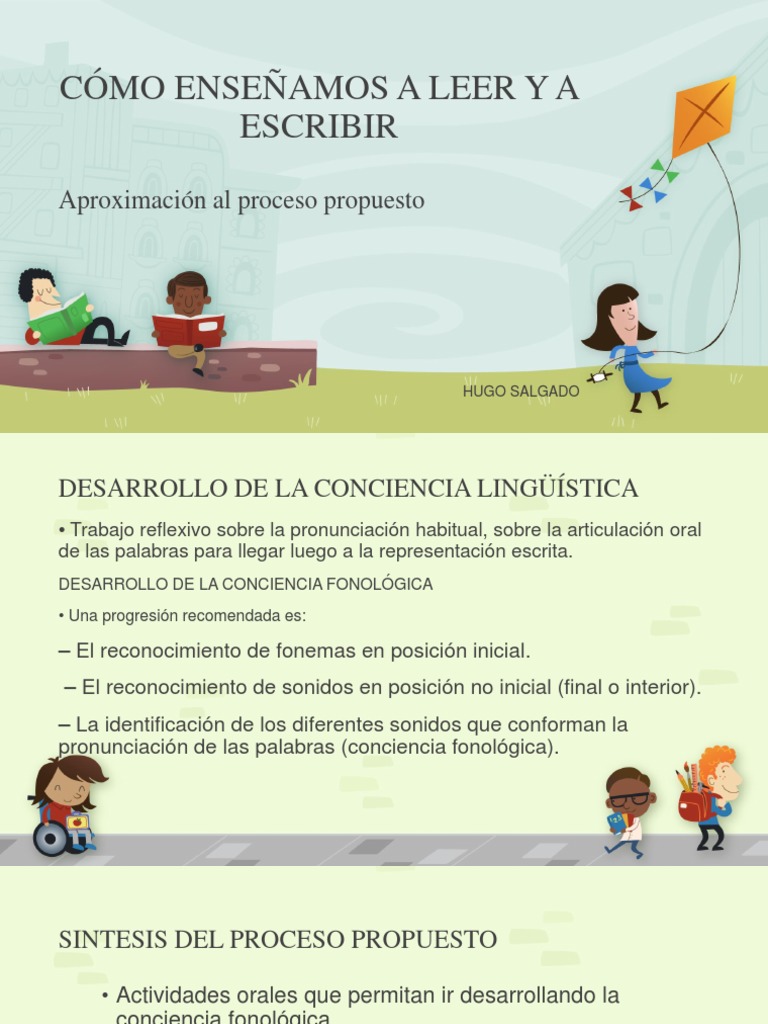 CÓMO ENSEÑAMOS A LEER Y A ESCRIBIR

Aproximación al proceso propuesto

HUGO SALGADO

DESARROLLO DE LA CONCIENCIA LINGÜÍSTICA

• Trabajo reflexivo sobre la pronunciación habitual, sobre la articulación oral de las palabras para llegar luego a la representación escrita.

DESARROLLO DE LA CONCIENCIA FONOLÓGICA

• Una progresión recomendada es:

– El reconocimiento de fonemas en posición inicial.

– El reconocimiento de sonidos en posición no inicial (final o interior).

– La identificación de los diferentes sonidos que conforman la pronunciación de las palabras (conciencia fonológica).

SINTESIS DEL PROCESO PROPUESTO

• Actividades orales que permitan ir desarrollando la conciencia fonológica